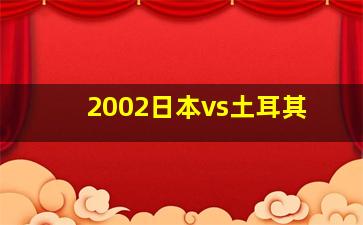 2002日本vs土耳其